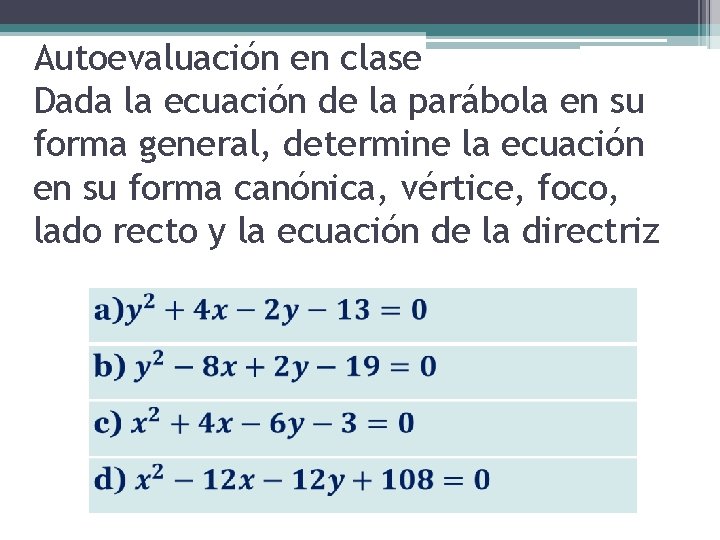 Autoevaluación en clase
Dada la ecuación de la parábola en su forma general, determine la ecuación en su forma canónica, vértice, foco, lado recto y la ecuación de la directriz

| a)$y^2 + 4x - 2y - 13 = 0$ |
|---|
| b) $y^2 - 8x + 2y - 19 = 0$ |
| c) $x^2 + 4x - 6y - 3 = 0$ |
| d) $x^2 - 12x - 12y + 108 = 0$ |